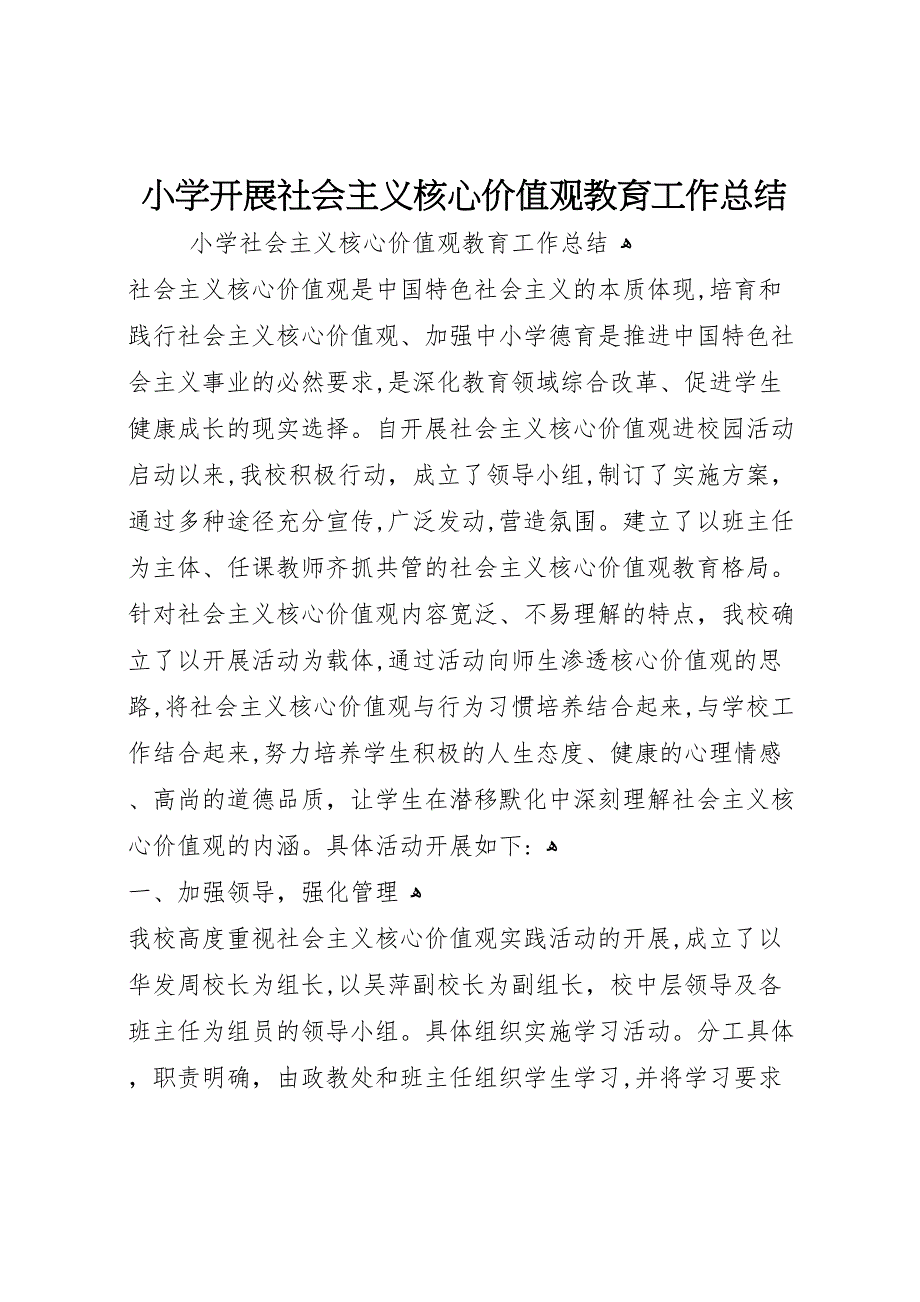 小学开展社会主义核心价值观教育工作总结

小学社会主义核心价值观教育工作总结

社会主义核心价值观是中国特色社会主义的本质体现,培育和践行社会主义核心价值观、加强中小学德育是推进中国特色社会主义事业的必然要求,是深化教育领域综合改革、促进学生健康成长的现实选择。自开展社会主义核心价值观进校园活动启动以来,我校积极行动，成立了领导小组,制订了实施方案，通过多种途径充分宣传,广泛发动,营造氛围。建立了以班主任为主体、任课教师齐抓共管的社会主义核心价值观教育格局。针对社会主义核心价值观内容宽泛、不易理解的特点，我校确立了以开展活动为载体,通过活动向师生渗透核心价值观的思路,将社会主义核心价值观与行为习惯培养结合起来,与学校工作结合起来,努力培养学生积极的人生态度、健康的心理情感、高尚的道德品质，让学生在潜移默化中深刻理解社会主义核心价值观的内涵。具体活动开展如下:

一、加强领导，强化管理

我校高度重视社会主义核心价值观实践活动的开展,成立了以华发周校长为组长,以吴萍副校长为副组长，校中层领导及各班主任为组员的领导小组。具体组织实施学习活动。分工具体，职责明确，由政教处和班主任组织学生学习,并将学习要求